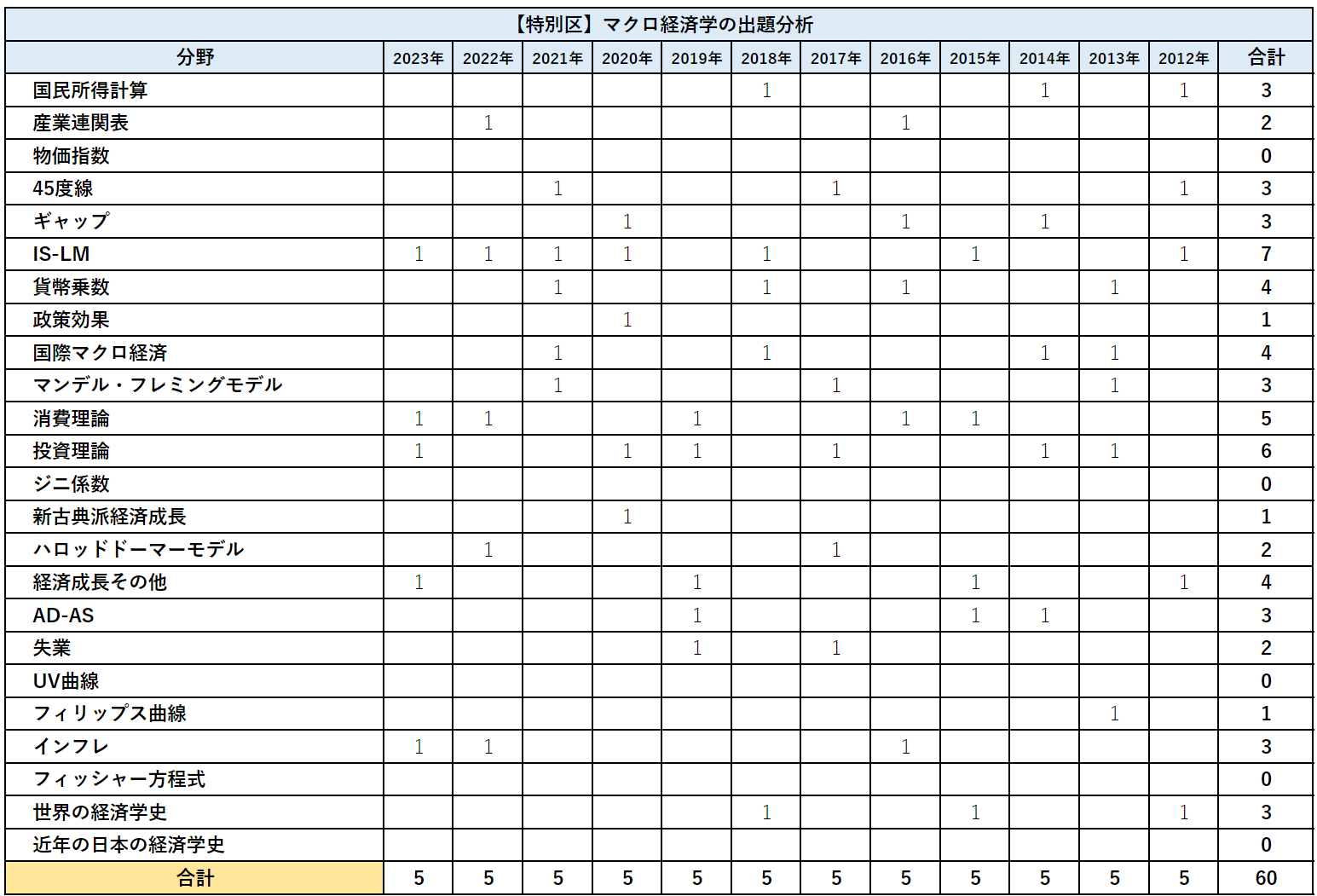 【特別区】マクロ経済学の出題分析

| 分野 | 2023年 | 2022年 | 2021年 | 2020年 | 2019年 | 2018年 | 2017年 | 2016年 | 2015年 | 2014年 | 2013年 | 2012年 | 合計 |
|---|---|---|---|---|---|---|---|---|---|---|---|---|---|
| 国民所得計算 | | | | | | 1 | | | | 1 | | 1 | 3 |
| 産業連関表 | | 1 | | | | | | 1 | | | | | 2 |
| 物価指数 | | | | | | | | | | | | | 0 |
| 45度線 | | | 1 | | | | 1 | | | | | 1 | 3 |
| ギャップ | | | | 1 | | | | 1 | | 1 | | | 3 |
| IS-LM | 1 | 1 | 1 | 1 | | 1 | | | 1 | | | 1 | 7 |
| 貨幣乗数 | | | 1 | | | 1 | | 1 | | | 1 | | 4 |
| 政策効果 | | | | 1 | | | | | | | | | 1 |
| 国際マクロ経済 | | | 1 | | | 1 | | | | 1 | 1 | | 4 |
| マンデル・フレミングモデル | | | 1 | | | | 1 | | | | 1 | | 3 |
| 消費理論 | 1 | 1 | | | 1 | | | 1 | 1 | | | | 5 |
| 投資理論 | 1 | | | 1 | 1 | | 1 | | | 1 | 1 | | 6 |
| ジニ係数 | | | | | | | | | | | | | 0 |
| 新古典派経済成長 | | | | 1 | | | | | | | | | 1 |
| ハロッドドーマーモデル | | 1 | | | | | 1 | | | | | | 2 |
| 経済成長その他 | 1 | | | | 1 | | | | 1 | | | 1 | 4 |
| AD-AS | | | | | 1 | | | | 1 | 1 | | | 3 |
| 失業 | | | | | 1 | | 1 | | | | | | 2 |
| UV曲線 | | | | | | | | | | | | | 0 |
| フィリップス曲線 | | | | | | | | | | | 1 | | 1 |
| インフレ | 1 | 1 | | | | | | 1 | | | | | 3 |
| フィッシャー方程式 | | | | | | | | | | | | | 0 |
| 世界の経済学史 | | | | | | 1 | | | 1 | | | 1 | 3 |
| 近年の日本の経済学史 | | | | | | | | | | | | | 0 |
| 合計 | 5 | 5 | 5 | 5 | 5 | 5 | 5 | 5 | 5 | 5 | 5 | 5 | 60 |